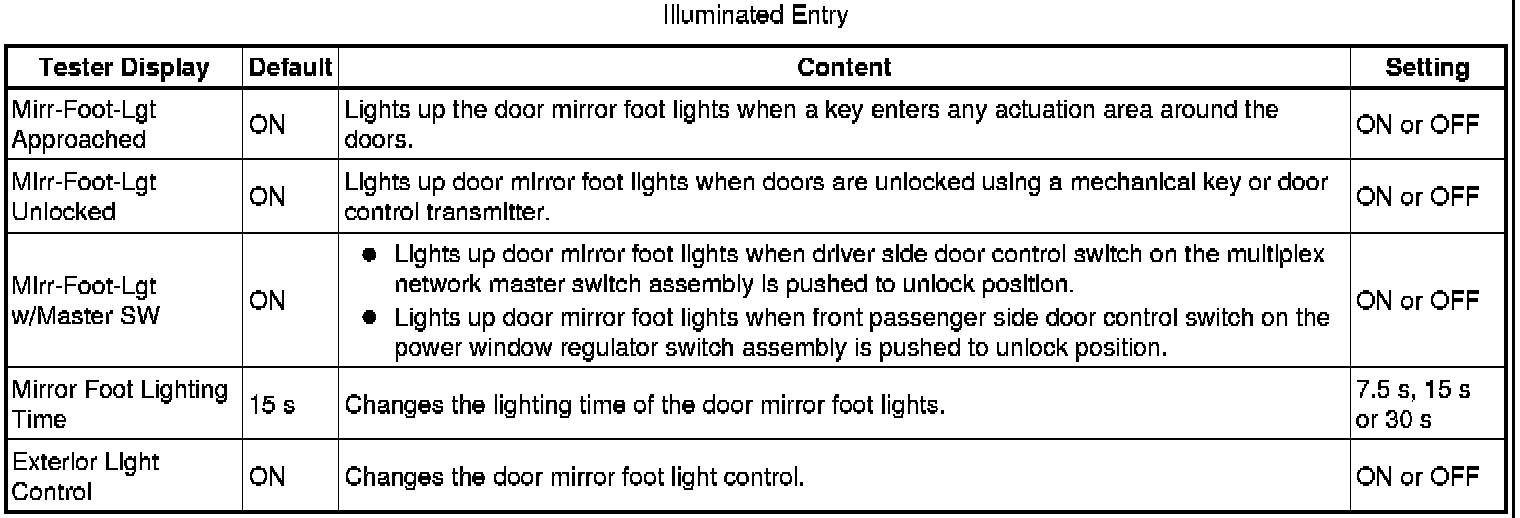 Illuminated Entry

| Tester Display | Default | Content | Setting |
|---|---|---|---|
| Mirr-Foot-Lgt Approached | ON | Lights up the door mirror foot lights when a key enters any actuation area around the doors. | ON or OFF |
| Mirr-Foot-Lgt Unlocked | ON | Lights up door mirror foot lights when doors are unlocked using a mechanical key or door control transmitter. | ON or OFF |
| Mirr-Foot-Lgt w/Master SW | ON | ● Lights up door mirror foot lights when driver side door control switch on the multiplex network master switch assembly is pushed to unlock position. ● Lights up door mirror foot lights when front passenger side door control switch on the power window regulator switch assembly is pushed to unlock position. | ON or OFF |
| Mirror Foot Lighting Time | 15 s | Changes the lighting time of the door mirror foot lights. | 7.5 s, 15 s or 30 s |
| Exterior Light Control | ON | Changes the door mirror foot light control. | ON or OFF |